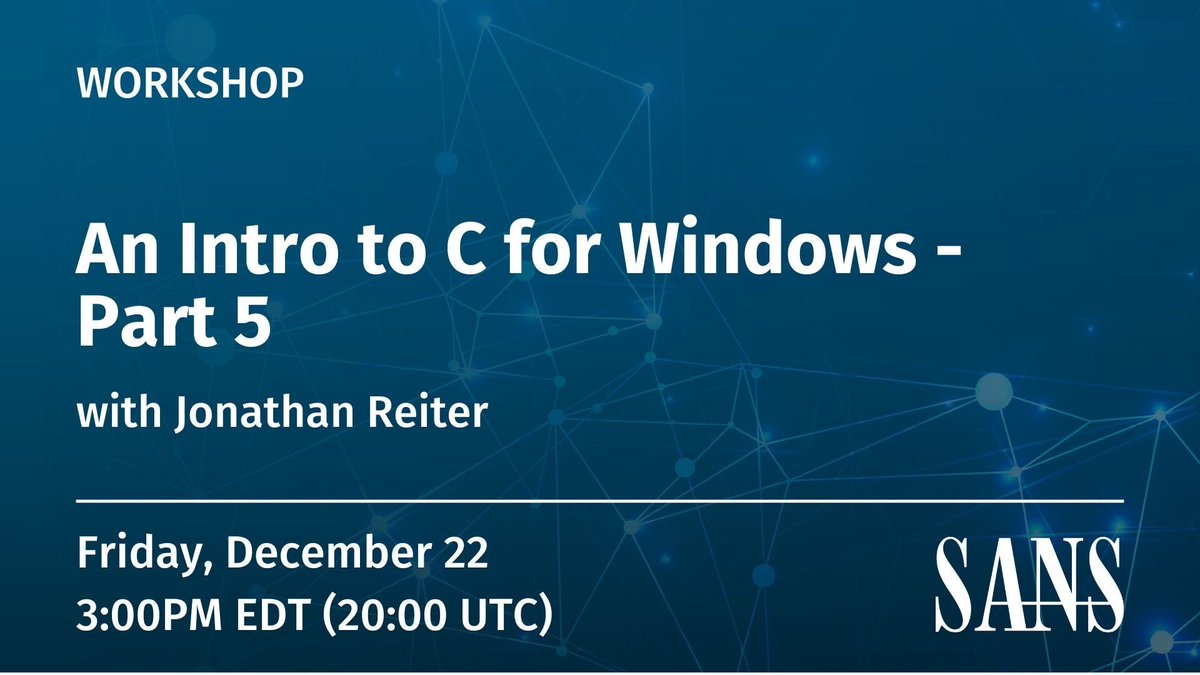 WORKSHOP

An Intro to C for Windows - Part 5

with Jonathan Reiter

Friday, December 22
3:00PM EDT (20:00 UTC)

SANS